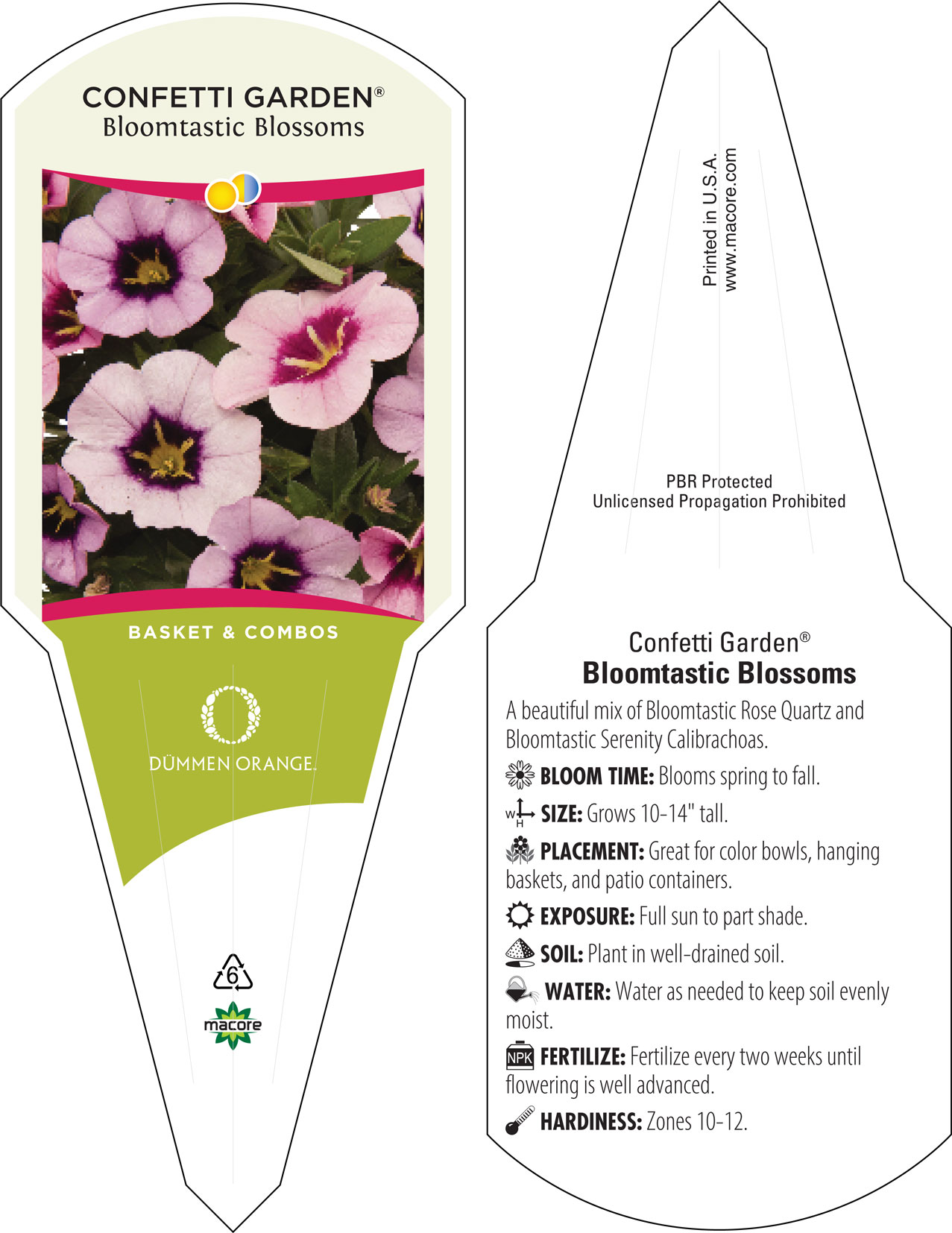 CONFETTI GARDEN®
Bloomtastic Blossoms

BASKET & COMBOS

DÜMMEN ORANGE.

6

macore

Printed in U.S.A.
www.macore.com

PBR Protected
Unlicensed Propagation Prohibited

Confetti Garden®
Bloomtastic Blossoms

A beautiful mix of Bloomtastic Rose Quartz and Bloomtastic Serenity Calibrachoas.

BLOOM TIME: Blooms spring to fall.

W H SIZE: Grows 10-14" tall.

PLACEMENT: Great for color bowls, hanging baskets, and patio containers.

EXPOSURE: Full sun to part shade.

SOIL: Plant in well-drained soil.

WATER: Water as needed to keep soil evenly moist.

NPK FERTILIZE: Fertilize every two weeks until flowering is well advanced.

HARDINESS: Zones 10-12.